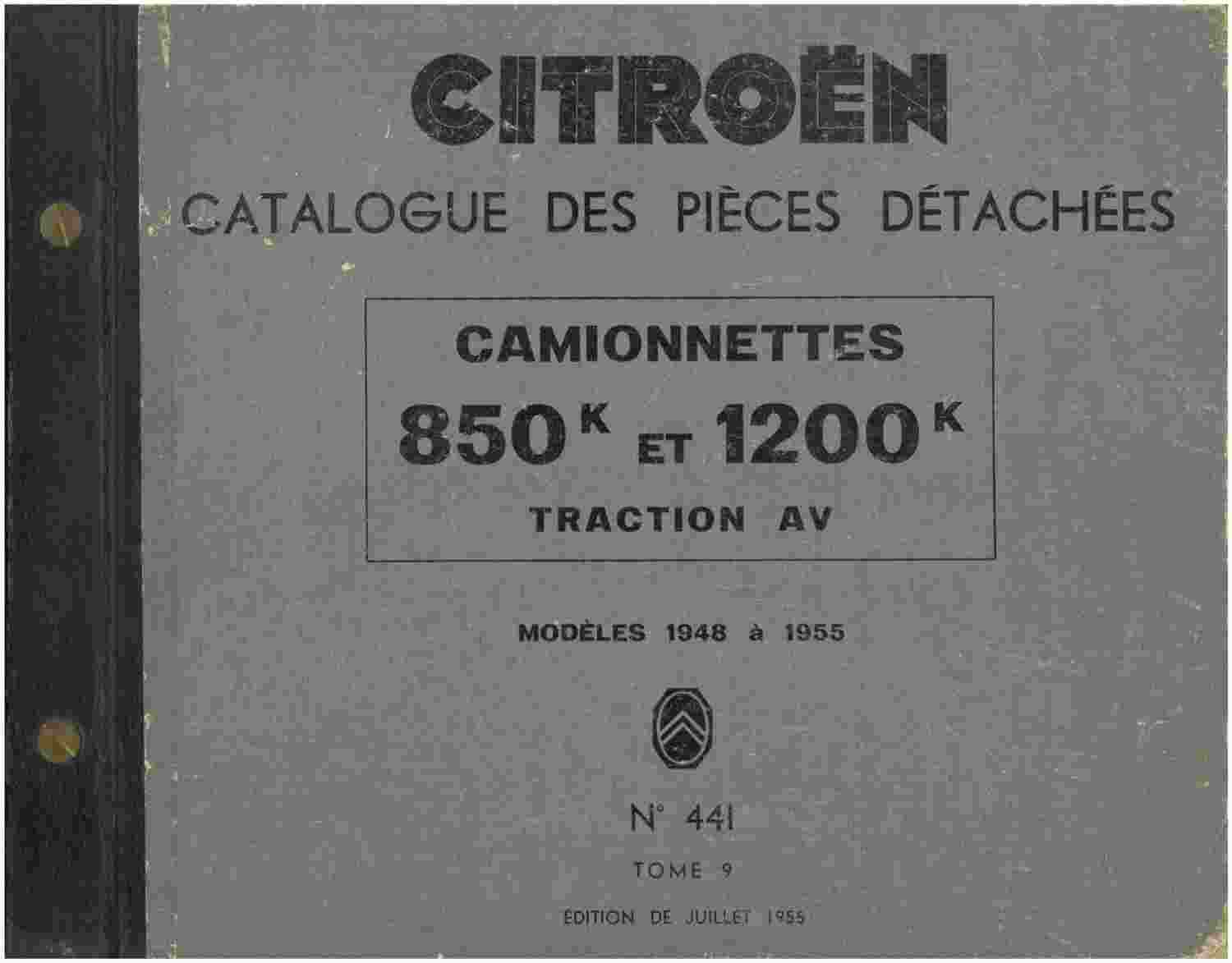 CITROËN

CATALOGUE DES PIÈCES DÉTACHÉES

CAMIONNETTES
850 K ET 1200 K
TRACTION AV

MODÈLES 1948 à 1955

N° 441

TOME 9

ÉDITION DE JUILLET 1955